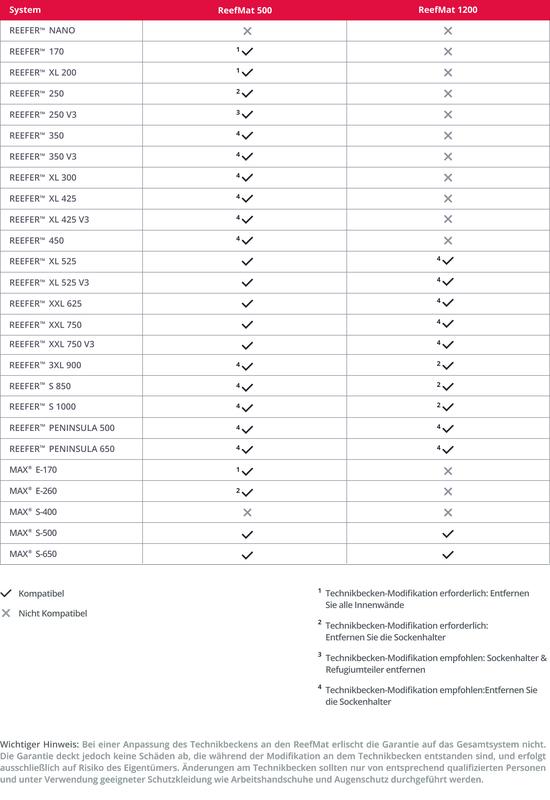 | System | ReefMat 500 | ReefMat 1200 |
|---|---|---|
| REEFER™ NANO | ✕ | ✕ |
| REEFER™ 170 | $^1$✓ | ✕ |
| REEFER™ XL 200 | $^1$✓ | ✕ |
| REEFER™ 250 | $^2$✓ | ✕ |
| REEFER™ 250 V3 | $^3$✓ | ✕ |
| REEFER™ 350 | $^4$✓ | ✕ |
| REEFER™ 350 V3 | $^4$✓ | ✕ |
| REEFER™ XL 300 | $^4$✓ | ✕ |
| REEFER™ XL 425 | $^4$✓ | ✕ |
| REEFER™ XL 425 V3 | $^4$✓ | ✕ |
| REEFER™ 450 | $^4$✓ | ✕ |
| REEFER™ XL 525 | ✓ | $^4$✓ |
| REEFER™ XL 525 V3 | ✓ | $^4$✓ |
| REEFER™ XXL 625 | ✓ | $^4$✓ |
| REEFER™ XXL 750 | ✓ | $^4$✓ |
| REEFER™ XXL 750 V3 | ✓ | $^4$✓ |
| REEFER™ 3XL 900 | $^4$✓ | $^2$✓ |
| REEFER™ S 850 | $^4$✓ | $^2$✓ |
| REEFER™ S 1000 | $^4$✓ | $^2$✓ |
| REEFER™ PENINSULA 500 | $^4$✓ | $^4$✓ |
| REEFER™ PENINSULA 650 | $^4$✓ | $^4$✓ |
| MAX® E-170 | $^1$✓ | ✕ |
| MAX® E-260 | $^2$✓ | ✕ |
| MAX® S-400 | ✕ | ✕ |
| MAX® S-500 | ✓ | ✓ |
| MAX® S-650 | ✓ | ✓ |

✓ Kompatibel

✕ Nicht Kompatibel

$^1$ Technikbecken-Modifikation erforderlich: Entfernen Sie alle Innenwände

$^2$ Technikbecken-Modifikation erforderlich: Entfernen Sie die Sockenhalter

$^3$ Technikbecken-Modifikation empfohlen: Sockenhalter & Refugiumteiler entfernen

$^4$ Technikbecken-Modifikation empfohlen:Entfernen Sie die Sockenhalter

Wichtiger Hinweis: Bei einer Anpassung des Technikbeckens an den ReefMat erlischt die Garantie auf das Gesamtsystem nicht. Die Garantie deckt jedoch keine Schäden ab, die während der Modifikation an dem Technikbecken entstanden sind, und erfolgt ausschließlich auf Risiko des Eigentümers. Änderungen am Technikbecken sollten nur von entsprechend qualifizierten Personen und unter Verwendung geeigneter Schutzkleidung wie Arbeitshandschuhe und Augenschutz durchgeführt werden.